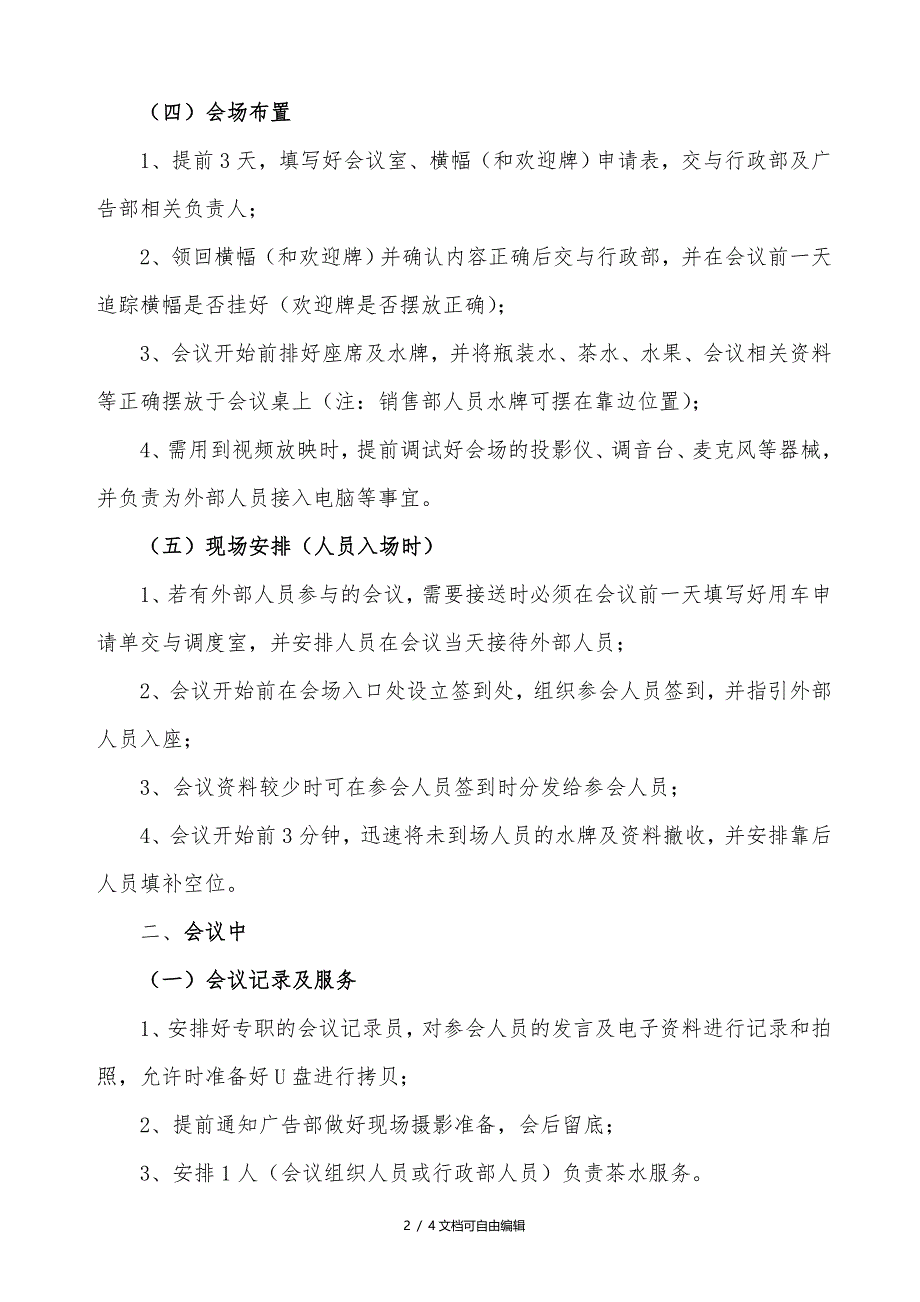 （四）会场布置

1、提前3天，填写好会议室、横幅（和欢迎牌）申请表，交与行政部及广告部相关负责人；

2、领回横幅（和欢迎牌）并确认内容正确后交与行政部，并在会议前一天追踪横幅是否挂好（欢迎牌是否摆放正确）；

3、会议开始前排好座席及水牌，并将瓶装水、茶水、水果、会议相关资料等正确摆放于会议桌上（注：销售部人员水牌可摆在靠边位置）；

4、需用到视频放映时，提前调试好会场的投影仪、调音台、麦克风等器械，并负责为外部人员接入电脑等事宜。

（五）现场安排（人员入场时）

1、若有外部人员参与的会议，需要接送时必须在会议前一天填写好用车申请单交与调度室，并安排人员在会议当天接待外部人员；

2、会议开始前在会场入口处设立签到处，组织参会人员签到，并指引外部人员入座；

3、会议资料较少时可在参会人员签到时分发给参会人员；

4、会议开始前3分钟，迅速将未到场人员的水牌及资料撤收，并安排靠后人员填补空位。

二、会议中

（一）会议记录及服务

1、安排好专职的会议记录员，对参会人员的发言及电子资料进行记录和拍照，允许时准备好U盘进行拷贝；

2、提前通知广告部做好现场摄影准备，会后留底；

3、安排1人（会议组织人员或行政部人员）负责茶水服务。

2 / 4文档可自由编辑